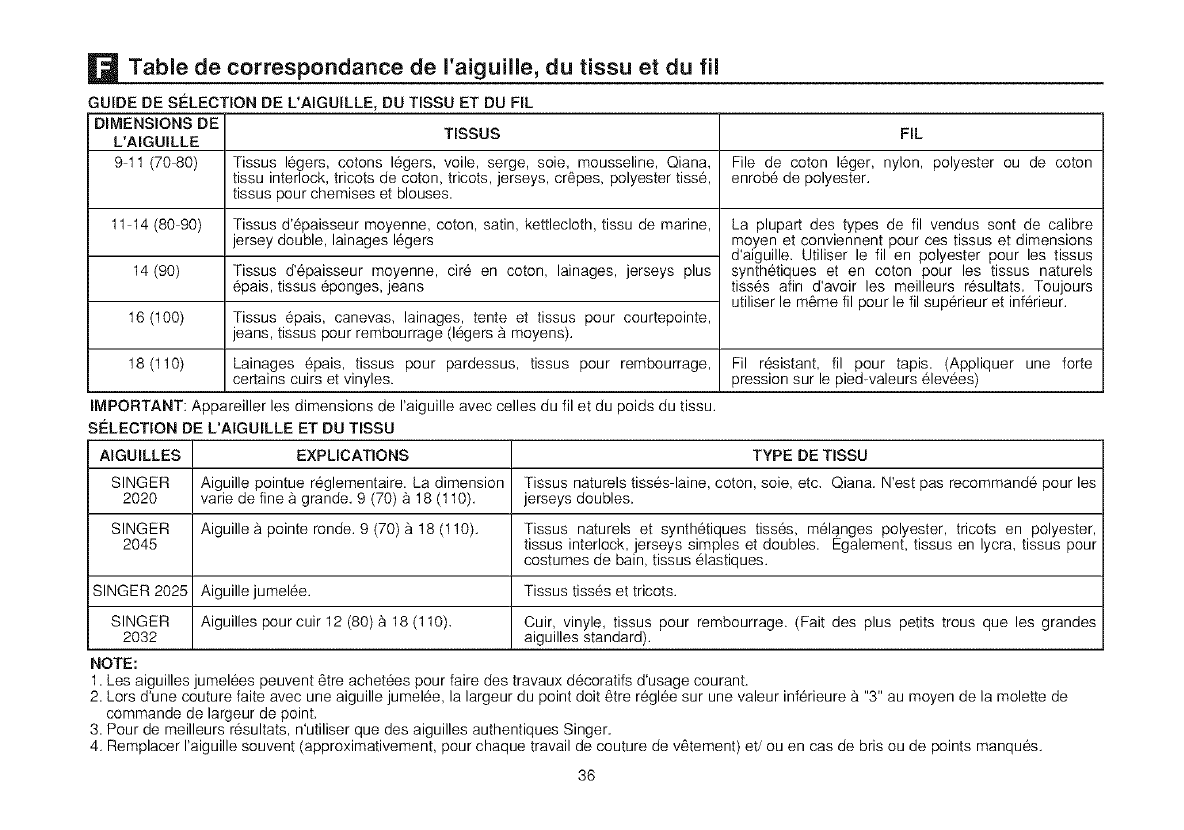 F Table de correspondance de l'aiguille, du tissu et du fil

GUIDE DE SÉLECTION DE L'AIGUILLE, DU TISSU ET DU FIL

| DIMENSIONS DE L'AIGUILLE | TISSUS | FIL |
|---|---|---|
| 9-11 (70-80) | Tissus légers, cotons légers, voile, serge, soie, mousseline, Qiana, tissu interlock, tricots de coton, tricots, jerseys, crêpes, polyester tissé, tissus pour chemises et blouses. | File de coton léger, nylon, polyester ou de coton enrobé de polyester. |
| 11-14 (80-90) | Tissus d'épaisseur moyenne, coton, satin, kettlecloth, tissu de marine, jersey double, lainages légers | La plupart des types de fil vendus sont de calibre moyen et conviennent pour ces tissus et dimensions d'aiguille. Utiliser le fil en polyester pour les tissus synthétiques et en coton pour les tissus naturels tissés afin d'avoir les meilleurs résultats. Toujours utiliser le même fil pour le fil supérieur et inférieur. |
| 14 (90) | Tissus d'épaisseur moyenne, ciré en coton, lainages, jerseys plus épais, tissus éponges, jeans | |
| 16 (100) | Tissus épais, canevas, lainages, tente et tissus pour courtepointe, jeans, tissus pour rembourrage (légers à moyens). | |
| 18 (110) | Lainages épais, tissus pour pardessus, tissus pour rembourrage, certains cuirs et vinyles. | Fil résistant, fil pour tapis. (Appliquer une forte pression sur le pied-valeurs élevées) |

IMPORTANT: Appareiller les dimensions de l'aiguille avec celles du fil et du poids du tissu.

SÉLECTION DE L'AIGUILLE ET DU TISSU

| AIGUILLES | EXPLICATIONS | TYPE DE TISSU |
|---|---|---|
| SINGER 2020 | Aiguille pointue réglementaire. La dimension varie de fine à grande. 9 (70) à 18 (110). | Tissus naturels tissés-laine, coton, soie, etc. Qiana. N'est pas recommandé pour les jerseys doubles. |
| SINGER 2045 | Aiguille à pointe ronde. 9 (70) à 18 (110). | Tissus naturels et synthétiques tissés, mélanges polyester, tricots en polyester, tissus interlock, jerseys simples et doubles. Également, tissus en lycra, tissus pour costumes de bain, tissus élastiques. |
| SINGER 2025 | Aiguille jumelée. | Tissus tissés et tricots. |
| SINGER 2032 | Aiguilles pour cuir 12 (80) à 18 (110). | Cuir, vinyle, tissus pour rembourrage. (Fait des plus petits trous que les grandes aiguilles standard). |

NOTE:
1. Les aiguilles jumelées peuvent être achetées pour faire des travaux décoratifs d'usage courant.
2. Lors d'une couture faite avec une aiguille jumelée, la largeur du point doit être réglée sur une valeur inférieure à "3" au moyen de la molette de commande de largeur de point.
3. Pour de meilleurs résultats, n'utiliser que des aiguilles authentiques Singer.
4. Remplacer l'aiguille souvent (approximativement, pour chaque travail de couture de vêtement) et/ ou en cas de bris ou de points manqués.

36